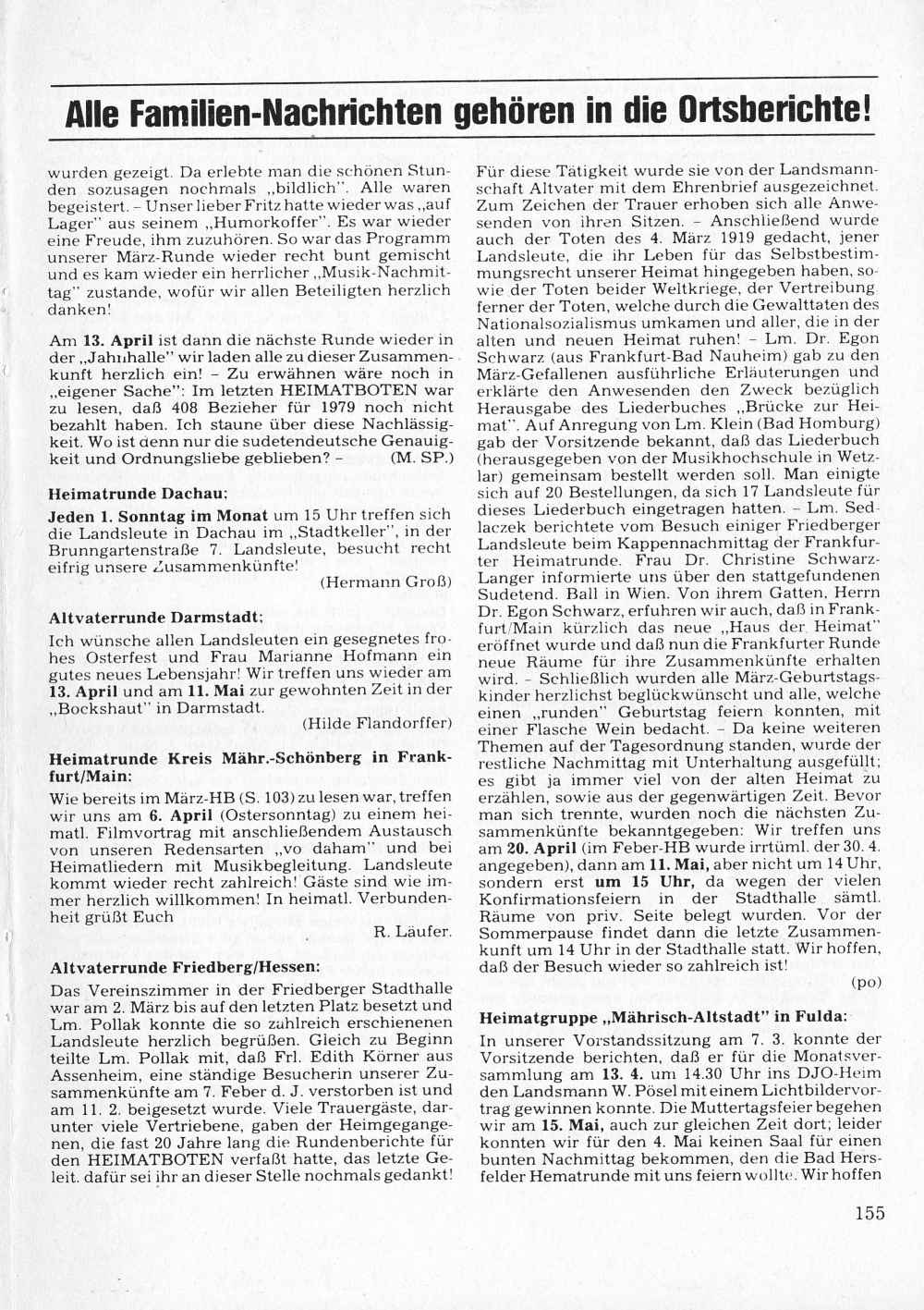 Alle Familien-Nachrichten gehören in die Ortsberichte!

wurden gezeigt. Da erlebte man die schönen Stunden sozusagen nochmals „bildlich". Alle waren begeistert. – Unser lieber Fritz hatte wieder was „auf Lager" aus seinem „Humorkoffer". Es war wieder eine Freude, ihm zuzuhören. So war das Programm unserer März-Runde wieder recht bunt gemischt und es kam wieder ein herrlicher „Musik-Nachmittag" zustande, wofür wir allen Beteiligten herzlich danken!

Am **13. April** ist dann die nächste Runde wieder in der „Jahnhalle" wir laden alle zu dieser Zusammenkunft herzlich ein! – Zu erwähnen wäre noch in „eigener Sache": Im letzten HEIMATBOTEN war zu lesen, daß 408 Bezieher für 1979 noch nicht bezahlt haben. Ich staune über diese Nachlässigkeit. Wo ist denn nur die sudetendeutsche Genauigkeit und Ordnungsliebe geblieben? – (M. SP.)

**Heimatrunde Dachau:**

**Jeden 1. Sonntag im Monat** um 15 Uhr treffen sich die Landsleute in Dachau im „Stadtkeller", in der Brunngartenstraße 7. Landsleute, besucht recht eifrig unsere Zusammenkünfte!
(Hermann Groß)

**Altvaterrunde Darmstadt:**

Ich wünsche allen Landsleuten ein gesegnetes frohes Osterfest und Frau Marianne Hofmann ein gutes neues Lebensjahr! Wir treffen uns wieder am **13. April** und am **11. Mai** zur gewohnten Zeit in der „Bockshaut" in Darmstadt.
(Hilde Flandorffer)

**Heimatrunde Kreis Mähr.-Schönberg in Frankfurt/Main:**

Wie bereits im März-HB (S. 103) zu lesen war, treffen wir uns am **6. April** (Ostersonntag) zu einem heimatl. Filmvortrag mit anschließendem Austausch von unseren Redensarten „vo daham" und bei Heimatliedern mit Musikbegleitung. Landsleute kommt wieder recht zahlreich! Gäste sind wie immer herzlich willkommen! In heimatl. Verbundenheit grüßt Euch
R. Läufer.

**Altvaterrunde Friedberg/Hessen:**

Das Vereinszimmer in der Friedberger Stadthalle war am 2. März bis auf den letzten Platz besetzt und Lm. Pollak konnte die so zahlreich erschienenen Landsleute herzlich begrüßen. Gleich zu Beginn teilte Lm. Pollak mit, daß Frl. Edith Körner aus Assenheim, eine ständige Besucherin unserer Zusammenkünfte am 7. Feber d. J. verstorben ist und am 11. 2. beigesetzt wurde. Viele Trauergäste, darunter viele Vertriebene, gaben der Heimgegangenen, die fast 20 Jahre lang die Rundenberichte für den HEIMATBOTEN verfaßt hatte, das letzte Geleit. dafür sei ihr an dieser Stelle nochmals gedankt! Für diese Tätigkeit wurde sie von der Landsmannschaft Altvater mit dem Ehrenbrief ausgezeichnet. Zum Zeichen der Trauer erhoben sich alle Anwesenden von ihren Sitzen. – Anschließend wurde auch der Toten des 4. März 1919 gedacht, jener Landsleute, die ihr Leben für das Selbstbestimmungsrecht unserer Heimat hingegeben haben, sowie der Toten beider Weltkriege, der Vertreibung ferner der Toten, welche durch die Gewalttaten des Nationalsozialismus umkamen und aller, die in der alten und neuen Heimat ruhen! – Lm. Dr. Egon Schwarz (aus Frankfurt-Bad Nauheim) gab zu den März-Gefallenen ausführliche Erläuterungen und erklärte den Anwesenden den Zweck bezüglich Herausgabe des Liederbuches „Brücke zur Heimat". Auf Anregung von Lm. Klein (Bad Homburg) gab der Vorsitzende bekannt, daß das Liederbuch (herausgegeben von der Musikhochschule in Wetzlar) gemeinsam bestellt werden soll. Man einigte sich auf 20 Bestellungen, da sich 17 Landsleute für dieses Liederbuch eingetragen hatten. – Lm. Sedlaczek berichtete vom Besuch einiger Friedberger Landsleute beim Kappennachmittag der Frankfurter Heimatrunde. Frau Dr. Christine Schwarz-Langer informierte uns über den stattgefundenen Sudetend. Ball in Wien. Von ihrem Gatten, Herrn Dr. Egon Schwarz, erfuhren wir auch, daß in Frankfurt/Main kürzlich das neue „Haus der Heimat" eröffnet wurde und daß nun die Frankfurter Runde neue Räume für ihre Zusammenkünfte erhalten wird. – Schließlich wurden alle März-Geburtstagskinder herzlichst beglückwünscht und alle, welche einen „runden" Geburtstag feiern konnten, mit einer Flasche Wein bedacht. – Da keine weiteren Themen auf der Tagesordnung standen, wurde der restliche Nachmittag mit Unterhaltung ausgefüllt; es gibt ja immer viel von der alten Heimat zu erzählen, sowie aus der gegenwärtigen Zeit. Bevor man sich trennte, wurden noch die nächsten Zusammenkünfte bekanntgegeben: Wir treffen uns am **20. April** (im Feber-HB wurde irrtüml. der 30. 4. angegeben), dann am **11. Mai,** aber nicht um 14 Uhr, sondern erst **um 15 Uhr,** da wegen der vielen Konfirmationsfeiern in der Stadthalle sämtl. Räume von priv. Seite belegt wurden. Vor der Sommerpause findet dann die letzte Zusammenkunft um 14 Uhr in der Stadthalle statt. Wir hoffen, daß der Besuch wieder so zahlreich ist!
(po)

**Heimatgruppe „Mährisch-Altstadt" in Fulda:**

In unserer Vorstandssitzung am 7. 3. konnte der Vorsitzende berichten, daß er für die Monatsversammlung am **13. 4.** um 14.30 Uhr ins DJO-Heim den Landsmann W. Pösel mit einem Lichtbildervortrag gewinnen konnte. Die Muttertagsfeier begehen wir am **15. Mai,** auch zur gleichen Zeit dort; leider konnten wir für den 4. Mai keinen Saal für einen bunten Nachmittag bekommen, den die Bad Hersfelder Hematrunde mit uns feiern wollte. Wir hoffen

155